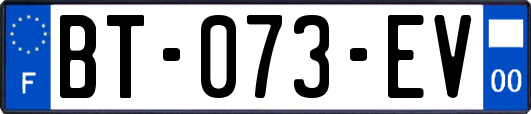 F
BT-073-EV
00